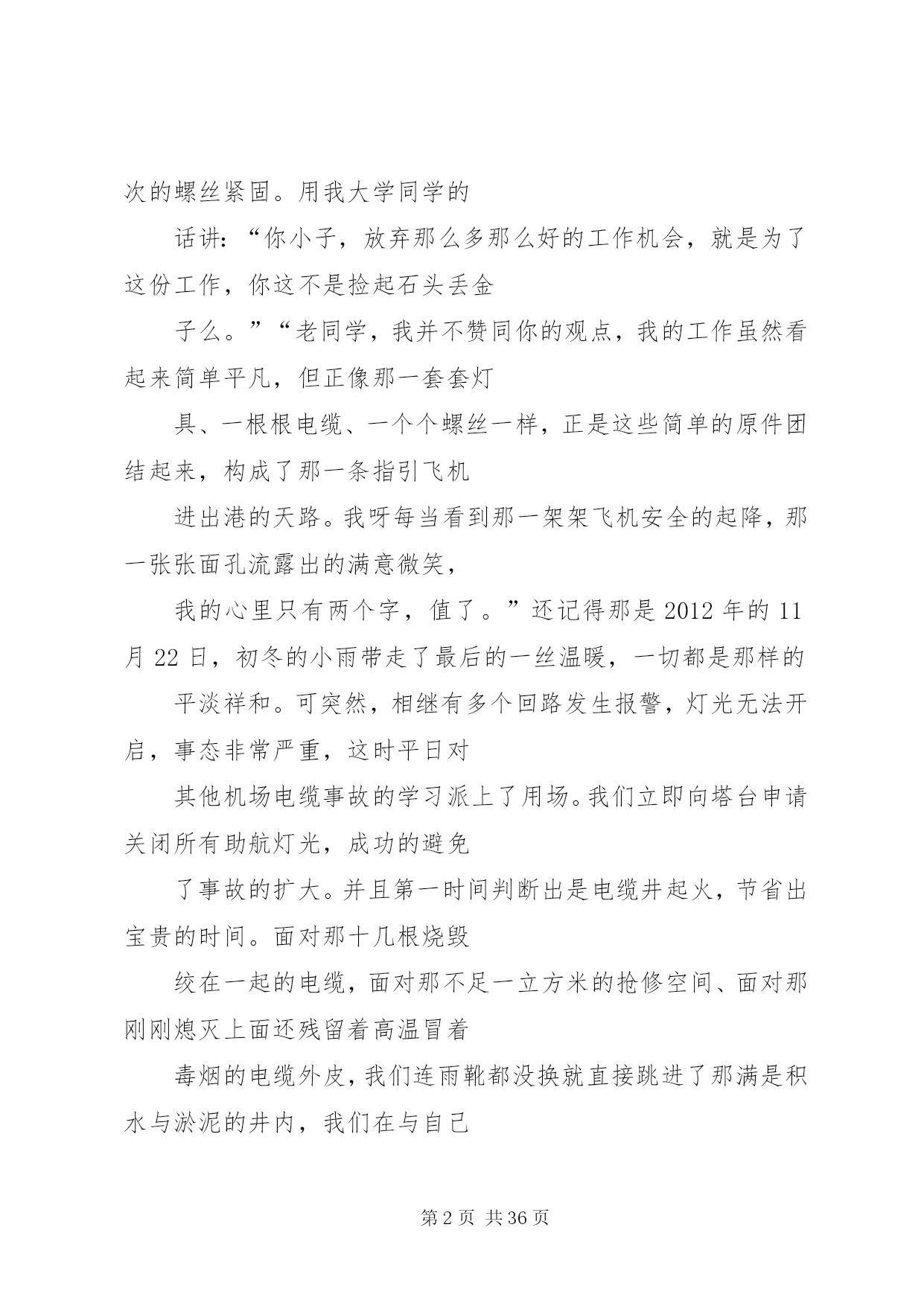 次的螺丝紧固。用我大学同学的

话讲：“你小子，放弃那么多那么好的工作机会，就是为了这份工作，你这不是捡起石头丢金

子么。”“老同学，我并不赞同你的观点，我的工作虽然看起来简单平凡，但正像那一套套灯

具、一根根电缆、一个个螺丝一样，正是这些简单的原件团结起来，构成了那一条指引飞机

进出港的天路。我呀每当看到那一架架飞机安全的起降，那一张张面孔流露出的满意微笑，

我的心里只有两个字，值了。”还记得那是 2012 年的 11 月 22 日，初冬的小雨带走了最后的一丝温暖，一切都是那样的

平淡祥和。可突然，相继有多个回路发生报警，灯光无法开启，事态非常严重，这时平日对

其他机场电缆事故的学习派上了用场。我们立即向塔台申请关闭所有助航灯光，成功的避免

了事故的扩大。并且第一时间判断出是电缆井起火，节省出宝贵的时间。面对那十几根烧毁

绞在一起的电缆，面对那不足一立方米的抢修空间、面对那刚刚熄灭上面还残留着高温冒着

毒烟的电缆外皮，我们连雨靴都没换就直接跳进了那满是积水与淤泥的井内，我们在与自己

第 2 页 共 36 页